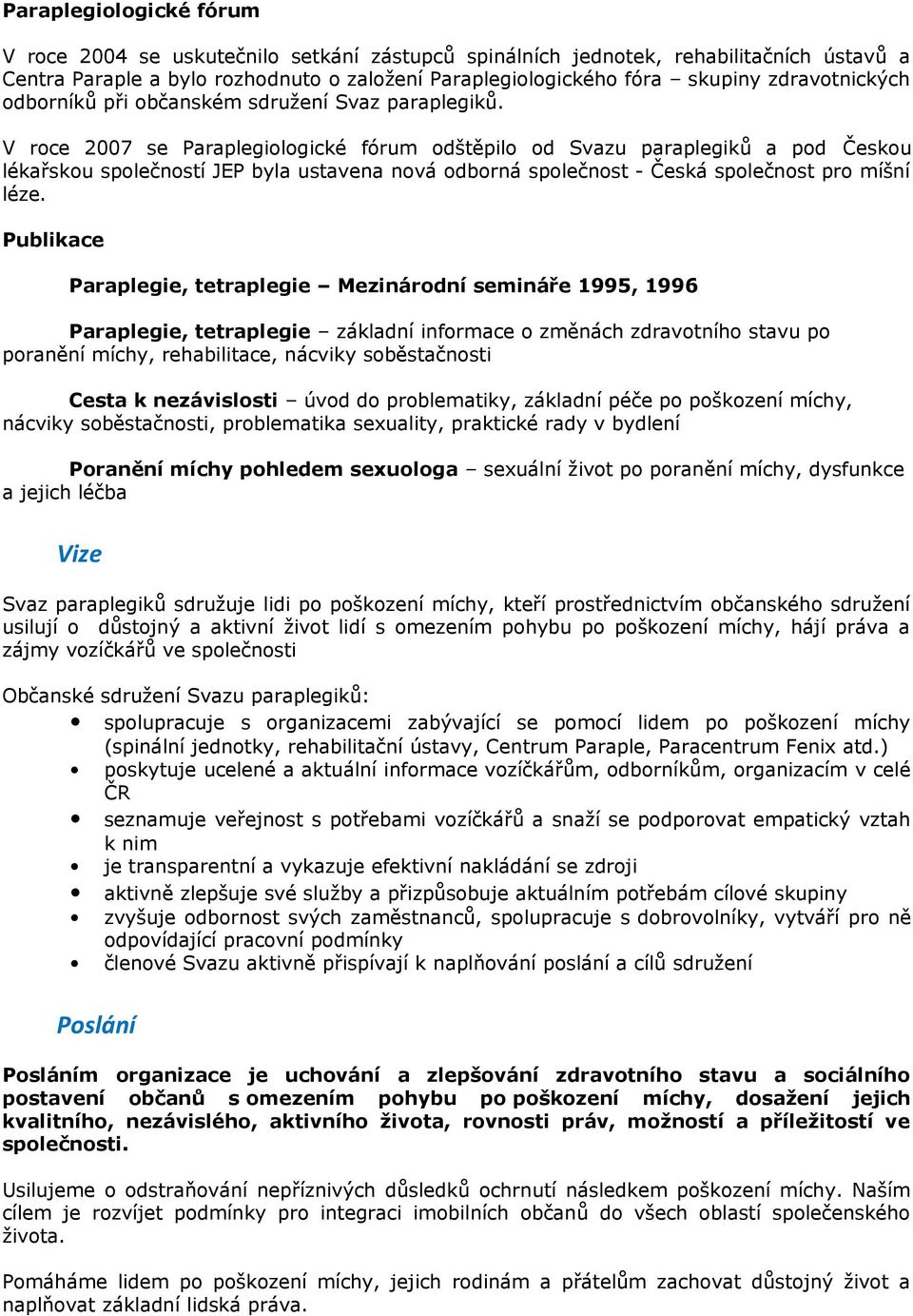 Paraplegiologické fórum

V roce 2004 se uskutečnilo setkání zástupců spinálních jednotek, rehabilitačních ústavů a Centra Paraple a bylo rozhodnuto o založení Paraplegiologického fóra – skupiny zdravotnických odborníků při občanském sdružení Svaz paraplegiků.

V roce 2007 se Paraplegiologické fórum odštěpilo od Svazu paraplegiků a pod Českou lékařskou společností JEP byla ustavena nová odborná společnost - Česká společnost pro míšní léze.

Publikace

Paraplegie, tetraplegie – Mezinárodní semináře 1995, 1996

Paraplegie, tetraplegie – základní informace o změnách zdravotního stavu po poranění míchy, rehabilitace, nácviky soběstačnosti

Cesta k nezávislosti – úvod do problematiky, základní péče po poškození míchy, nácviky soběstačnosti, problematika sexuality, praktické rady v bydlení

Poranění míchy pohledem sexuologa – sexuální život po poranění míchy, dysfunkce a jejich léčba

Vize

Svaz paraplegiků sdružuje lidi po poškození míchy, kteří prostřednictvím občanského sdružení usilují o důstojný a aktivní život lidí s omezením pohybu po poškození míchy, hájí práva a zájmy vozíčkářů ve společnosti

Občanské sdružení Svazu paraplegiků:
• spolupracuje s organizacemi zabývající se pomocí lidem po poškození míchy (spinální jednotky, rehabilitační ústavy, Centrum Paraple, Paracentrum Fenix atd.)
• poskytuje ucelené a aktuální informace vozíčkářům, odborníkům, organizacím v celé ČR
• seznamuje veřejnost s potřebami vozíčkářů a snaží se podporovat empatický vztah k nim
• je transparentní a vykazuje efektivní nakládání se zdroji
• aktivně zlepšuje své služby a přizpůsobuje aktuálním potřebám cílové skupiny
• zvyšuje odbornost svých zaměstnanců, spolupracuje s dobrovolníky, vytváří pro ně odpovídající pracovní podmínky
• členové Svazu aktivně přispívají k naplňování poslání a cílů sdružení

Poslání

Posláním organizace je uchování a zlepšování zdravotního stavu a sociálního postavení občanů s omezením pohybu po poškození míchy, dosažení jejich kvalitního, nezávislého, aktivního života, rovnosti práv, možností a příležitostí ve společnosti.

Usilujeme o odstraňování nepříznivých důsledků ochrnutí následkem poškození míchy. Naším cílem je rozvíjet podmínky pro integraci imobilních občanů do všech oblastí společenského života.

Pomáháme lidem po poškození míchy, jejich rodinám a přátelům zachovat důstojný život a naplňovat základní lidská práva.